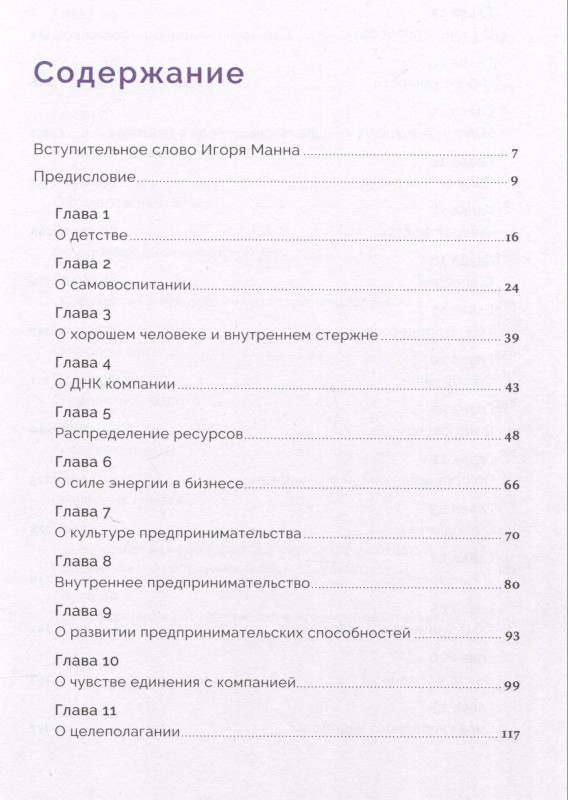 Содержание

Вступительное слово Игоря Манна 7

Предисловие 9

Глава 1
О детстве 16

Глава 2
О самовоспитании 24

Глава 3
О хорошем человеке и внутреннем стержне 39

Глава 4
О ДНК компании 43

Глава 5
Распределение ресурсов 48

Глава 6
О силе энергии в бизнесе 66

Глава 7
О культуре предпринимательства 70

Глава 8
Внутреннее предпринимательство 80

Глава 9
О развитии предпринимательских способностей 93

Глава 10
О чувстве единения с компанией 99

Глава 11
О целеполагании 117